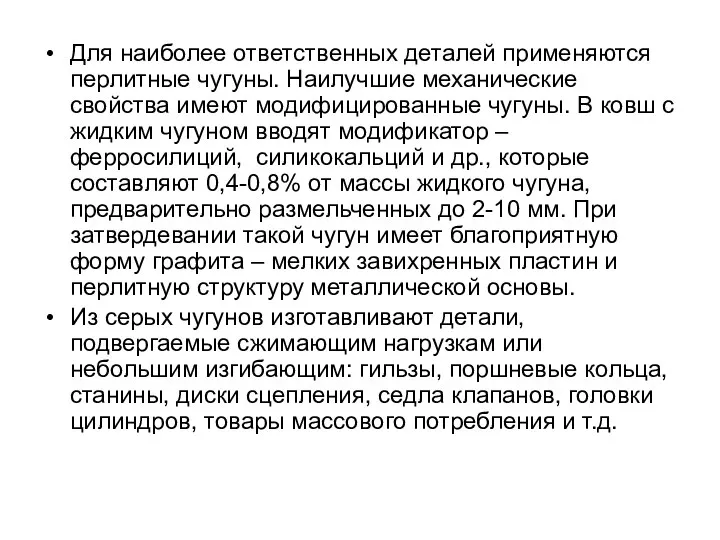 • Для наиболее ответственных деталей применяются перлитные чугуны. Наилучшие механические свойства имеют модифицированные чугуны. В ковш с жидким чугуном вводят модификатор – ферросилиций, силикокальций и др., которые составляют 0,4-0,8% от массы жидкого чугуна, предварительно размельченных до 2-10 мм. При затвердевании такой чугун имеет благоприятную форму графита – мелких завихренных пластин и перлитную структуру металлической основы.

• Из серых чугунов изготавливают детали, подвергаемые сжимающим нагрузкам или небольшим изгибающим: гильзы, поршневые кольца, станины, диски сцепления, седла клапанов, головки цилиндров, товары массового потребления и т.д.